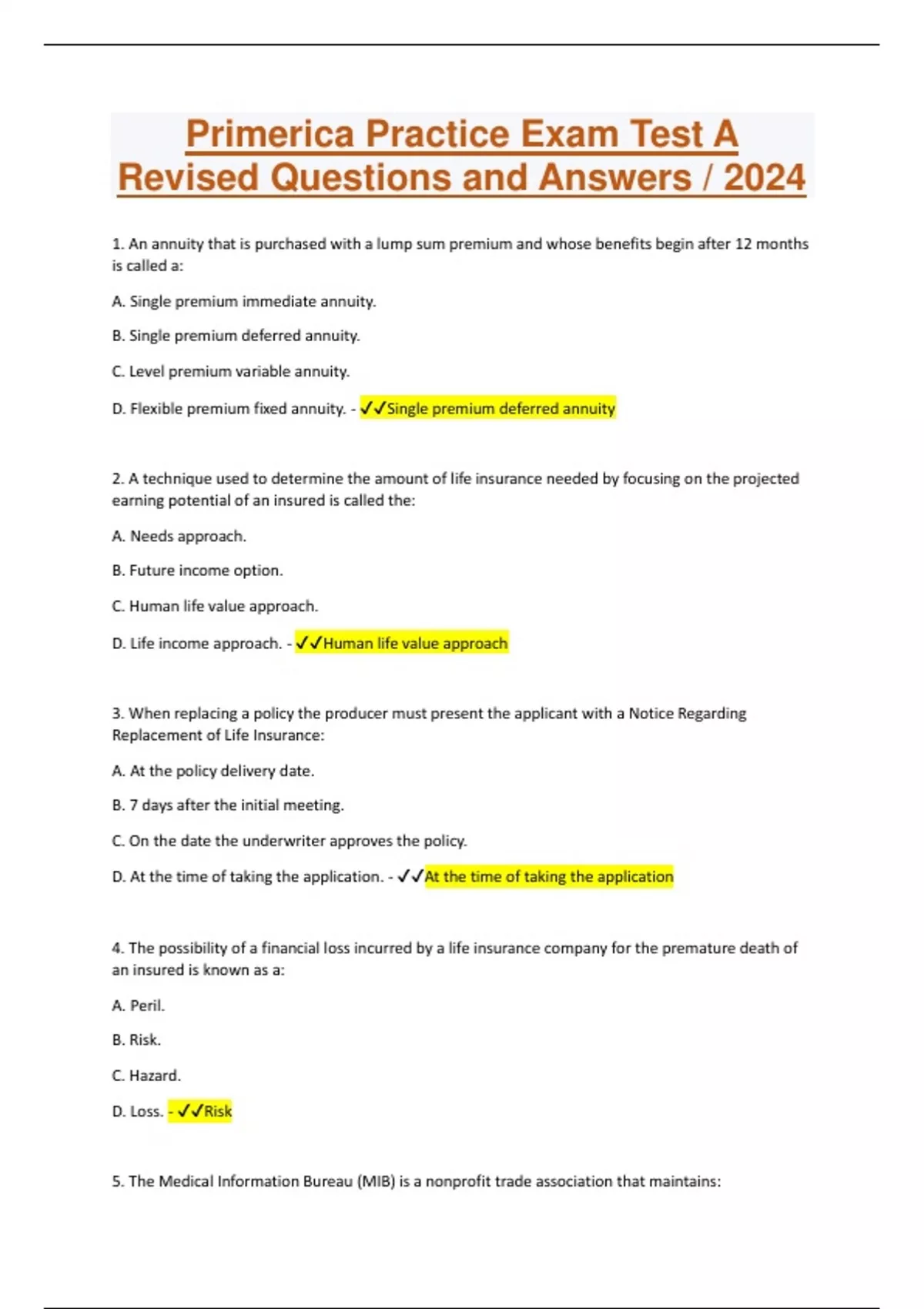 Primerica Practice Exam Test A Revised Questions and Answers / 2024

1. An annuity that is purchased with a lump sum premium and whose benefits begin after 12 months is called a:

A. Single premium immediate annuity.

B. Single premium deferred annuity.

C. Level premium variable annuity.

D. Flexible premium fixed annuity. - ✓✓Single premium deferred annuity

2. A technique used to determine the amount of life insurance needed by focusing on the projected earning potential of an insured is called the:

A. Needs approach.

B. Future income option.

C. Human life value approach.

D. Life income approach. - ✓✓Human life value approach

3. When replacing a policy the producer must present the applicant with a Notice Regarding Replacement of Life Insurance:

A. At the policy delivery date.

B. 7 days after the initial meeting.

C. On the date the underwriter approves the policy.

D. At the time of taking the application. - ✓✓At the time of taking the application

4. The possibility of a financial loss incurred by a life insurance company for the premature death of an insured is known as a:

A. Peril.

B. Risk.

C. Hazard.

D. Loss. - ✓✓Risk

5. The Medical Information Bureau (MIB) is a nonprofit trade association that maintains: